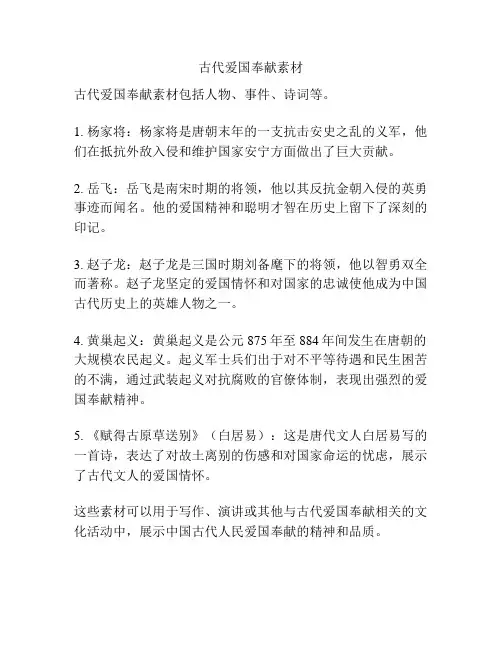 古代爱国奉献素材

古代爱国奉献素材包括人物、事件、诗词等。

1. 杨家将：杨家将是唐朝末年的一支抗击安史之乱的义军，他们在抵抗外敌入侵和维护国家安宁方面做出了巨大贡献。

2. 岳飞：岳飞是南宋时期的将领，他以其反抗金朝入侵的英勇事迹而闻名。他的爱国精神和聪明才智在历史上留下了深刻的印记。

3. 赵子龙：赵子龙是三国时期刘备麾下的将领，他以智勇双全而著称。赵子龙坚定的爱国情怀和对国家的忠诚使他成为中国古代历史上的英雄人物之一。

4. 黄巢起义：黄巢起义是公元 875 年至 884 年间发生在唐朝的大规模农民起义。起义军士兵们出于对不平等待遇和民生困苦的不满，通过武装起义对抗腐败的官僚体制，表现出强烈的爱国奉献精神。

5. 《赋得古原草送别》（白居易）：这是唐代文人白居易写的一首诗，表达了对故土离别的伤感和对国家命运的忧虑，展示了古代文人的爱国情怀。

这些素材可以用于写作、演讲或其他与古代爱国奉献相关的文化活动中，展示中国古代人民爱国奉献的精神和品质。